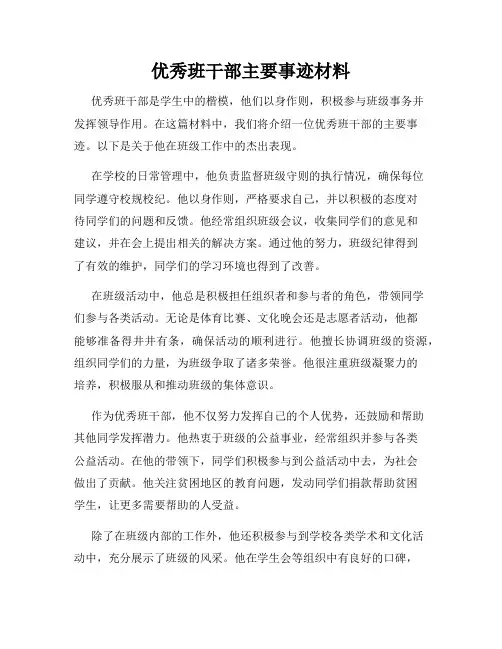 优秀班干部主要事迹材料

优秀班干部是学生中的楷模，他们以身作则，积极参与班级事务并发挥领导作用。在这篇材料中，我们将介绍一位优秀班干部的主要事迹。以下是关于他在班级工作中的杰出表现。

在学校的日常管理中，他负责监督班级守则的执行情况，确保每位同学遵守校规校纪。他以身作则，严格要求自己，并以积极的态度对待同学们的问题和反馈。他经常组织班级会议，收集同学们的意见和建议，并在会上提出相关的解决方案。通过他的努力，班级纪律得到了有效的维护，同学们的学习环境也得到了改善。

在班级活动中，他总是积极担任组织者和参与者的角色，带领同学们参与各类活动。无论是体育比赛、文化晚会还是志愿者活动，他都能够准备得井井有条，确保活动的顺利进行。他擅长协调班级的资源，组织同学们的力量，为班级争取了诸多荣誉。他很注重班级凝聚力的培养，积极服从和推动班级的集体意识。

作为优秀班干部，他不仅努力发挥自己的个人优势，还鼓励和帮助其他同学发挥潜力。他热衷于班级的公益事业，经常组织并参与各类公益活动。在他的带领下，同学们积极参与到公益活动中去，为社会做出了贡献。他关注贫困地区的教育问题，发动同学们捐款帮助贫困学生，让更多需要帮助的人受益。

除了在班级内部的工作外，他还积极参与到学校各类学术和文化活动中，充分展示了班级的风采。他在学生会等组织中有良好的口碑，